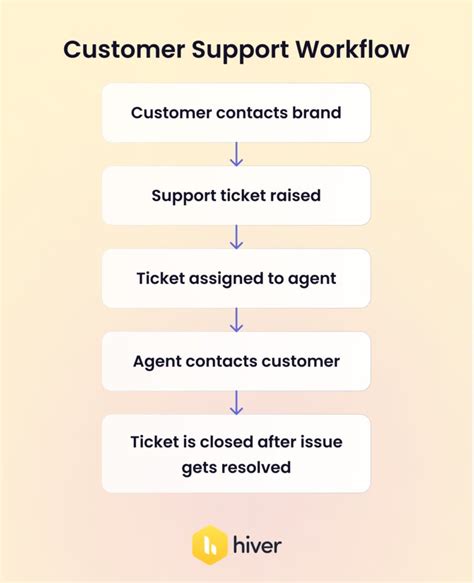 Customer Support Workflow

Customer contacts brand

Support ticket raised

Ticket assigned to agent

Agent contacts customer

Ticket is closed after issue gets resolved

hiver